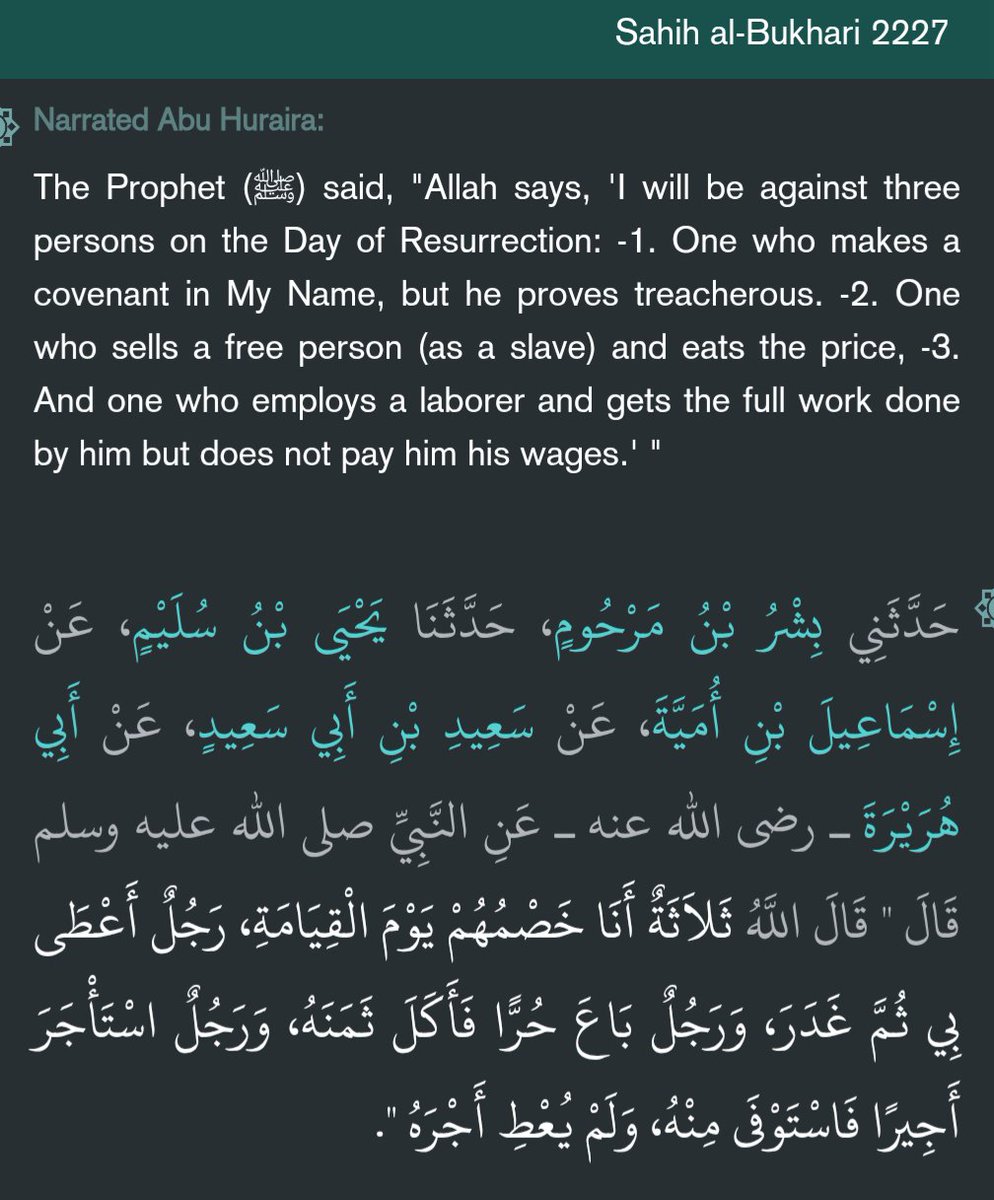 Sahih al-Bukhari 2227

Narrated Abu Huraira:

The Prophet (ﷺ) said, "Allah says, 'I will be against three persons on the Day of Resurrection: -1. One who makes a covenant in My Name, but he proves treacherous. -2. One who sells a free person (as a slave) and eats the price, -3. And one who employs a laborer and gets the full work done by him but does not pay him his wages.' "

حَدَّثَنِي بِشْرُ بْنُ مَرْحُومٍ، حَدَّثَنَا يَحْيَى بْنُ سُلَيْمٍ، عَنْ إِسْمَاعِيلَ بْنِ أُمَيَّةَ، عَنْ سَعِيدِ بْنِ أَبِي سَعِيدٍ، عَنْ أَبِي هُرَيْرَةَ ـ رضى الله عنه ـ عَنِ النَّبِيِّ صلى الله عليه وسلم قَالَ " قَالَ اللَّهُ ثَلاَثَةٌ أَنَا خَصْمُهُمْ يَوْمَ الْقِيَامَةِ، رَجُلٌ أَعْطَى بِي ثُمَّ غَدَرَ، وَرَجُلٌ بَاعَ حُرًّا فَأَكَلَ ثَمَنَهُ، وَرَجُلٌ اسْتَأْجَرَ أَجِيرًا فَاسْتَوْفَى مِنْهُ، وَلَمْ يُعْطِ أَجْرَهُ ".